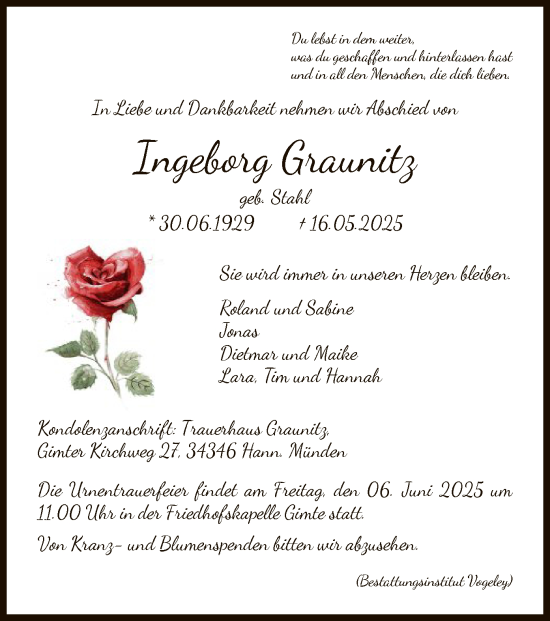 Du lebst in dem weiter,
was du geschaffen und hinterlassen hast
und in all den Menschen, die dich lieben.

In Liebe und Dankbarkeit nehmen wir Abschied von

Ingeborg Graunitz

geb. Stahl

* 30.06.1929 † 16.05.2025

Sie wird immer in unseren Herzen bleiben.

Roland und Sabine
Jonas
Dietmar und Maike
Lara, Tim und Hannah

Kondolenzanschrift: Trauerhaus Graunitz,
Gimter Kirchweg 27, 34346 Hann. Münden

Die Urnentrauerfeier findet am Freitag, den 06. Juni 2025 um 11.00 Uhr in der Friedhofskapelle Gimte statt.

Von Kranz- und Blumenspenden bitten wir abzusehen.

(Bestattungsinstitut Vogeley)